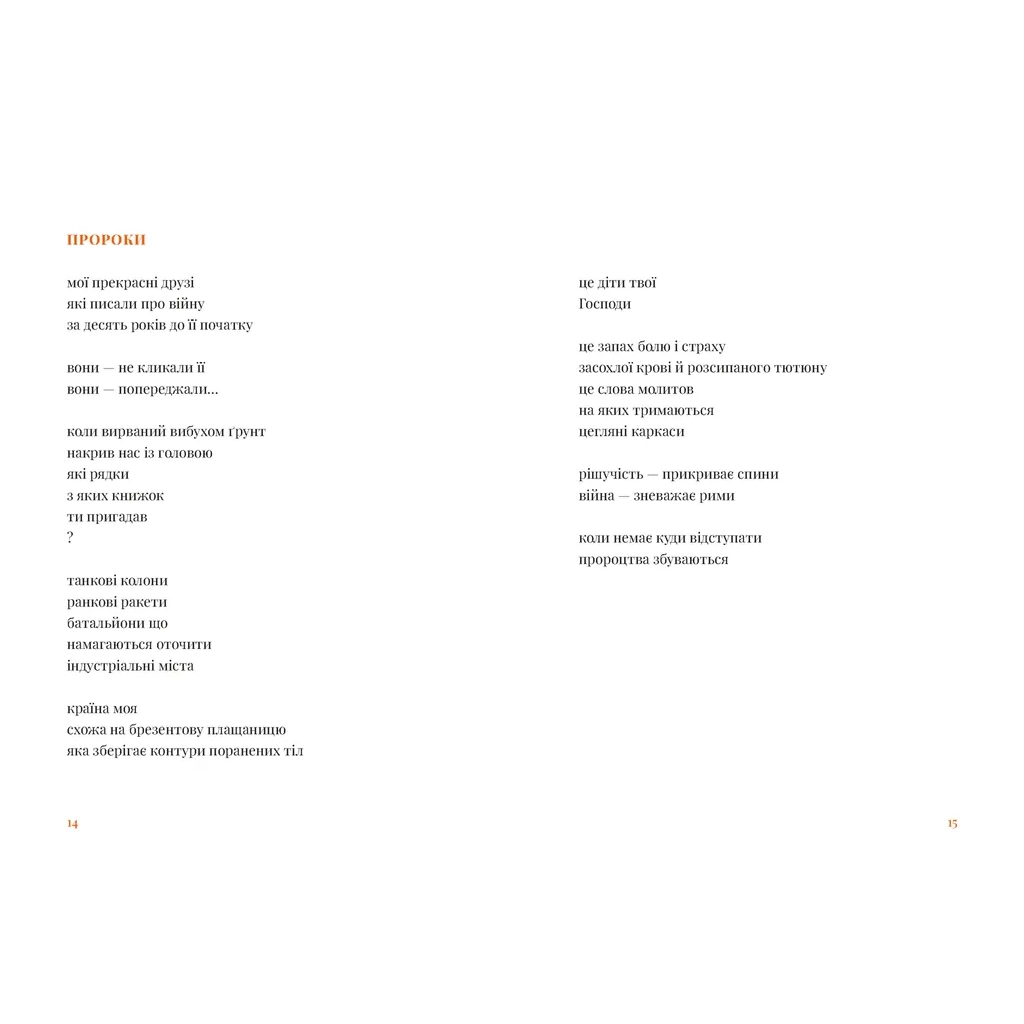 ПРОРОКИ

мої прекрасні друзі
які писали про війну
за десять років до її початку

вони — не кликали її
вони — попереджали...

коли вирваний вибухом ґрунт
накрив нас із головою
які рядки
з яких книжок
ти пригадав
?

танкові колони
ранкові ракети
батальйони що
намагаються оточити
індустріальні міста

країна моя
схожа на брезентову плащаницю
яка зберігає контури поранених тіл

14

це діти твої
Господи

це запах болю і страху
засохлої крові й розсипаного тютюну
це слова молитов
на яких тримаються
цегляні каркаси

рішучість — прикриває спини
війна — зневажає рими

коли немає куди відступати
пророцтва збуваються

15